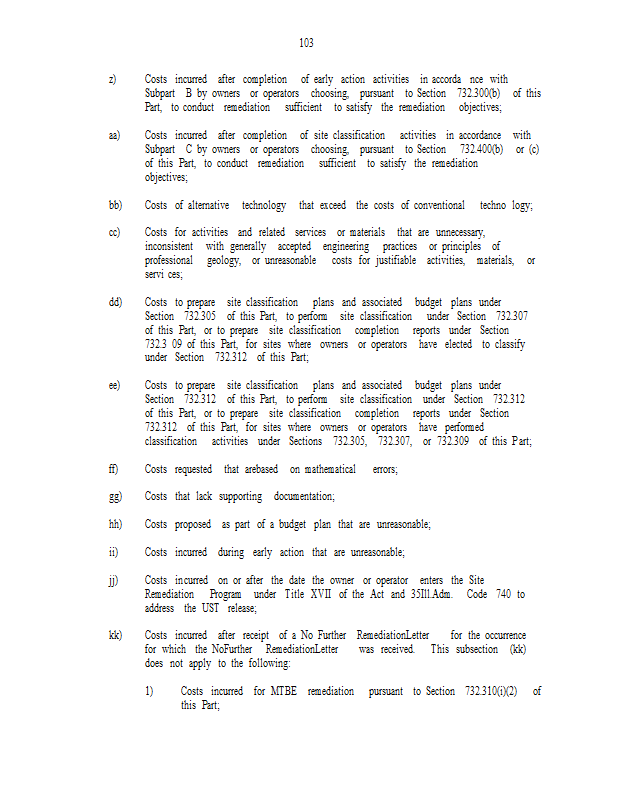 103

z) Costs incurred after completion of early action activities in accorda nce with Subpart B by owners or operators choosing, pursuant to Section 732.300(b) of this Part, to conduct remediation sufficient to satisfy the remediation objectives;

aa) Costs incurred after completion of site classification activities in accordance with Subpart C by owners or operators choosing, pursuant to Section 732.400(b) or (c) of this Part, to conduct remediation sufficient to satisfy the remediation objectives;

bb) Costs of alternative technology that exceed the costs of conventional techno logy;

cc) Costs for activities and related services or materials that are unnecessary, inconsistent with generally accepted engineering practices or principles of professional geology, or unreasonable costs for justifiable activities, materials, or servi ces;

dd) Costs to prepare site classification plans and associated budget plans under Section 732.305 of this Part, to perform site classification under Section 732.307 of this Part, or to prepare site classification completion reports under Section 732.3 09 of this Part, for sites where owners or operators have elected to classify under Section 732.312 of this Part;

ee) Costs to prepare site classification plans and associated budget plans under Section 732.312 of this Part, to perform site classification under Section 732.312 of this Part, or to prepare site classification completion reports under Section 732.312 of this Part, for sites where owners or operators have performed classification activities under Sections 732.305, 732.307, or 732.309 of this Part;

ff) Costs requested that arebased on mathematical errors;

gg) Costs that lack supporting documentation;

hh) Costs proposed as part of a budget plan that are unreasonable;

ii) Costs incurred during early action that are unreasonable;

jj) Costs incurred on or after the date the owner or operator enters the Site Remediation Program under Title XVII of the Act and 35Ill.Adm. Code 740 to address the UST release;

kk) Costs incurred after receipt of a No Further RemediationLetter for the occurrence for which the NoFurther RemediationLetter was received. This subsection (kk) does not apply to the following:

1) Costs incurred for MTBE remediation pursuant to Section 732.310(i)(2) of this Part;